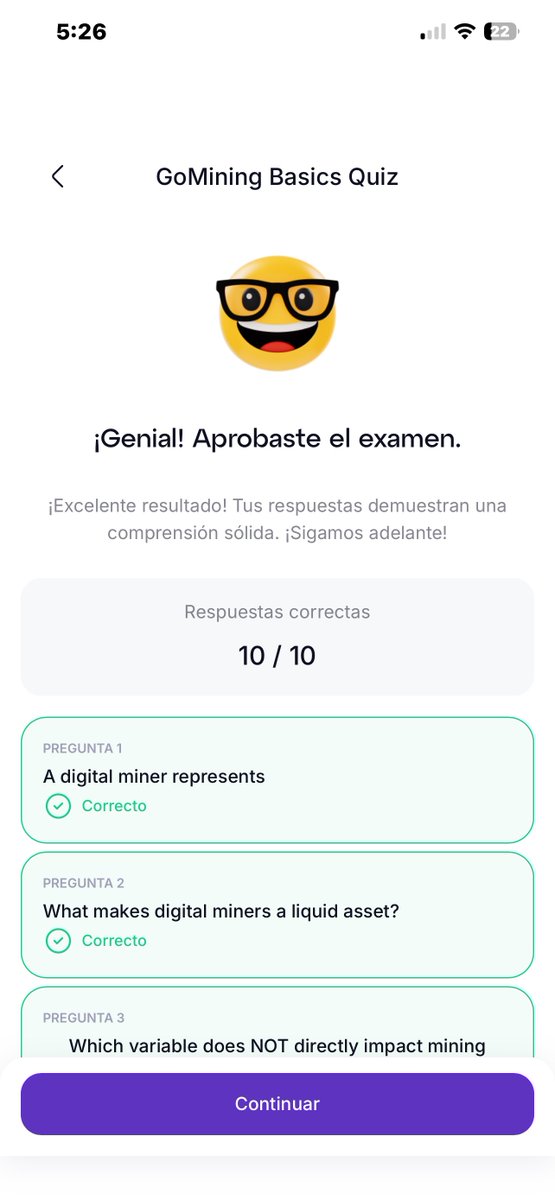 5:26

22

GoMining Basics Quiz

¡Genial! Aprobaste el examen.

¡Excelente resultado! Tus respuestas demuestran una comprensión sólida. ¡Sigamos adelante!

Respuestas correctas

10 / 10

PREGUNTA 1

A digital miner represents

Correcto

PREGUNTA 2

What makes digital miners a liquid asset?

Correcto

PREGUNTA 3

Which variable does NOT directly impact mining

Continuar